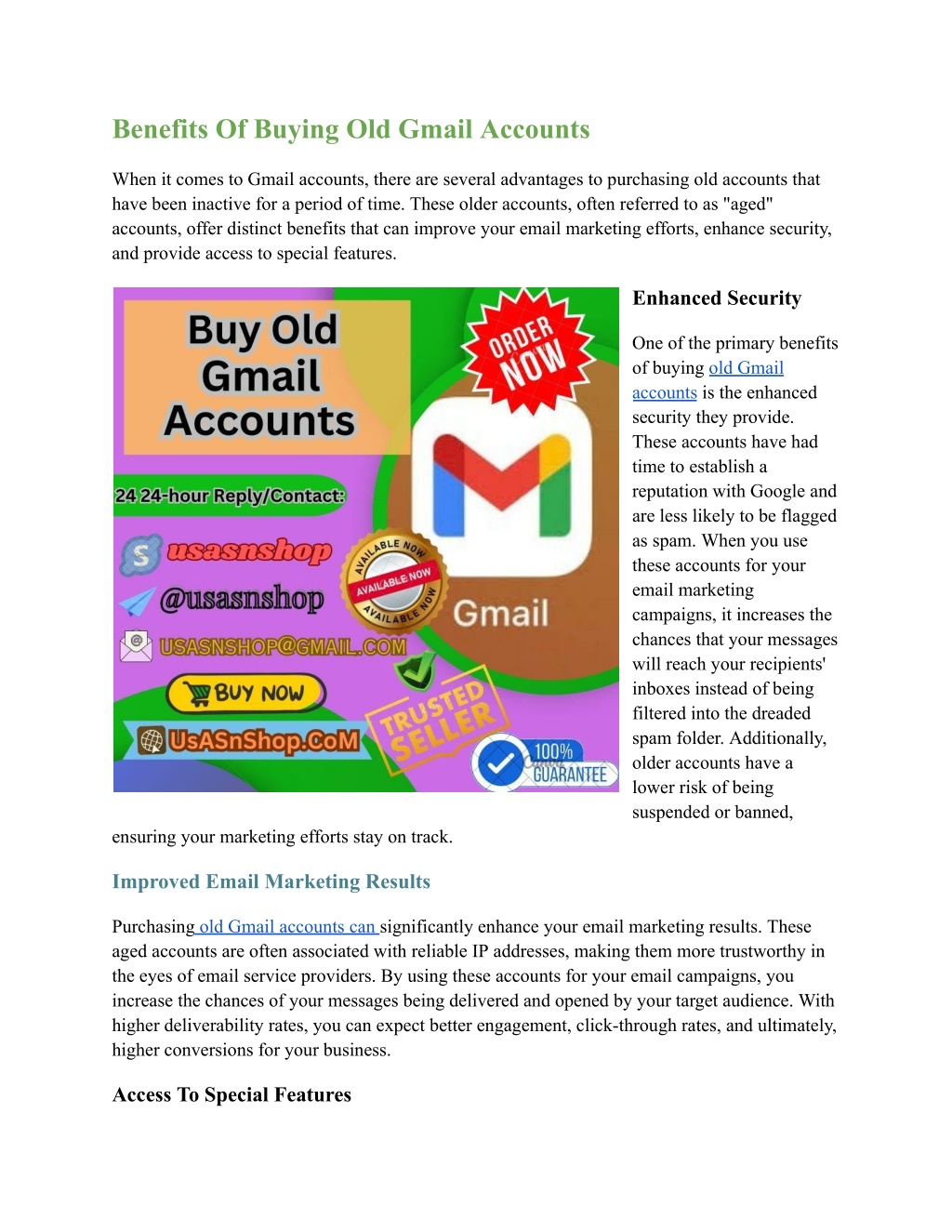 Benefits Of Buying Old Gmail Accounts

When it comes to Gmail accounts, there are several advantages to purchasing old accounts that have been inactive for a period of time. These older accounts, often referred to as "aged" accounts, offer distinct benefits that can improve your email marketing efforts, enhance security, and provide access to special features.

Buy Old Gmail Accounts

ORDER NOW

24 24-hour Reply/Contact:

usasnshop

@usasnshop

USASNSHOP@GMAIL.COM

AVAILABLE NOW AVAILABLE NOW AVAILABLE NOW

Gmail

BUY NOW

UsASnShop.CoM

TRUSTED SELLER

100% GUARANTEE

Enhanced Security

One of the primary benefits of buying old Gmail accounts is the enhanced security they provide. These accounts have had time to establish a reputation with Google and are less likely to be flagged as spam. When you use these accounts for your email marketing campaigns, it increases the chances that your messages will reach your recipients' inboxes instead of being filtered into the dreaded spam folder. Additionally, older accounts have a lower risk of being suspended or banned, ensuring your marketing efforts stay on track.

Improved Email Marketing Results

Purchasing old Gmail accounts can significantly enhance your email marketing results. These aged accounts are often associated with reliable IP addresses, making them more trustworthy in the eyes of email service providers. By using these accounts for your email campaigns, you increase the chances of your messages being delivered and opened by your target audience. With higher deliverability rates, you can expect better engagement, click-through rates, and ultimately, higher conversions for your business.

Access To Special Features